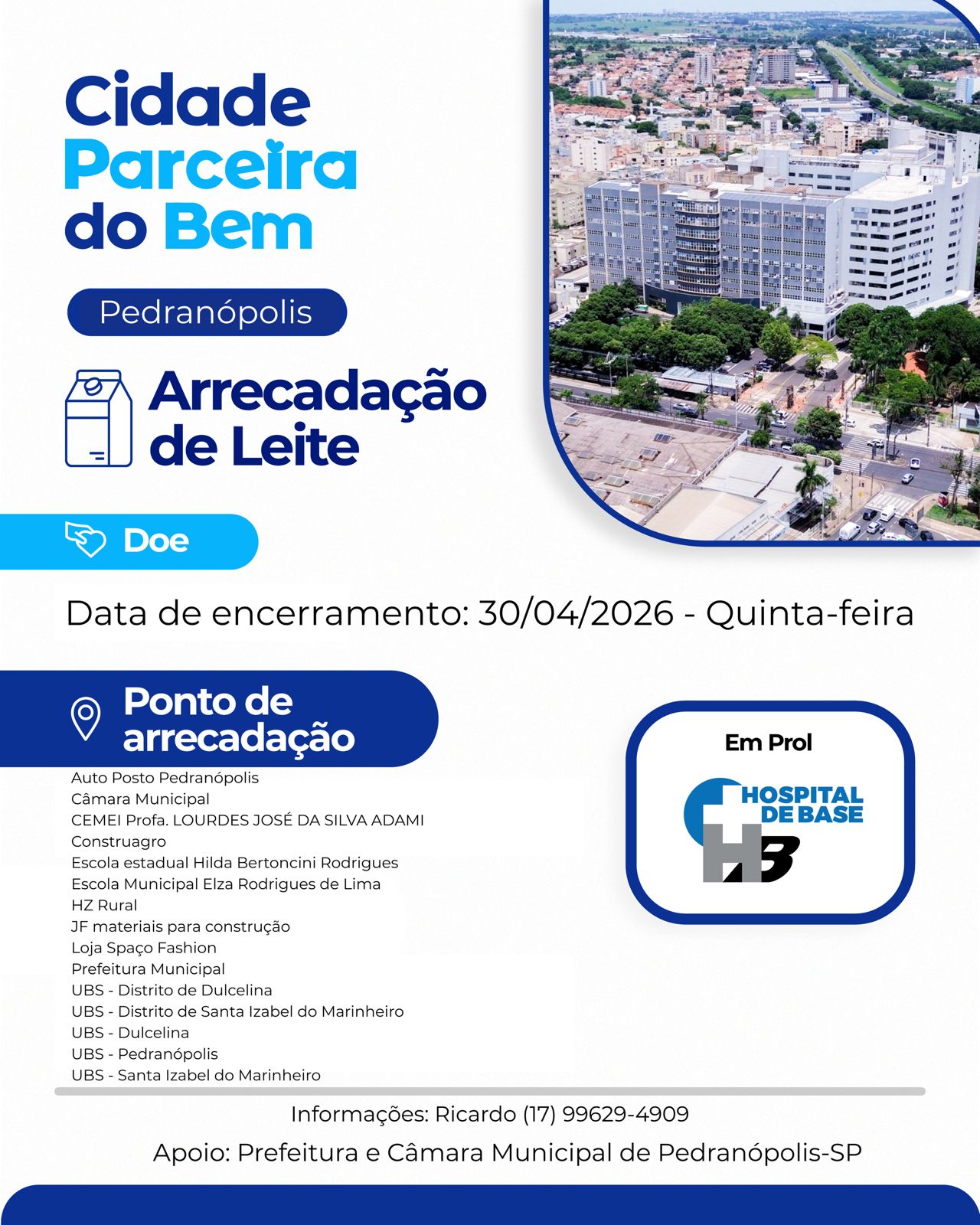 Cidade Parceira do Bem

Pedranópolis

Arrecadação de Leite

Doe

Data de encerramento: 30/04/2026 - Quinta-feira

Ponto de arrecadação

Auto Posto Pedranópolis
Câmara Municipal
CEMEI Profa. LOURDES JOSÉ DA SILVA ADAMI
Construagro
Escola estadual Hilda Bertoncini Rodrigues
Escola Municipal Elza Rodrigues de Lima
HZ Rural
JF materiais para construção
Loja Spaço Fashion
Prefeitura Municipal
UBS - Distrito de Dulcelina
UBS - Distrito de Santa Izabel do Marinheiro
UBS - Dulcelina
UBS - Pedranópolis
UBS - Santa Izabel do Marinheiro

Em Prol

HOSPITAL DE BASE
HB

Informações: Ricardo (17) 99629-4909

Apoio: Prefeitura e Câmara Municipal de Pedranópolis-SP